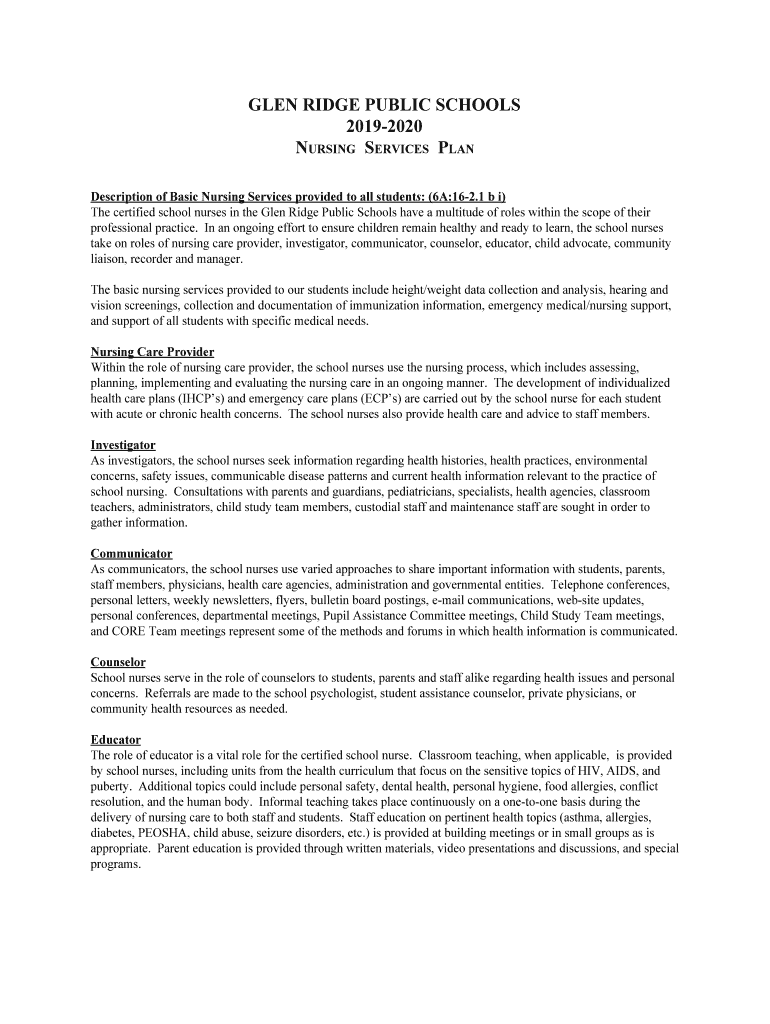 GLEN RIDGE PUBLIC SCHOOLS
2019-2020
NURSING SERVICES PLAN

Description of Basic Nursing Services provided to all students: (6A:16-2.1 b i)
The certified school nurses in the Glen Ridge Public Schools have a multitude of roles within the scope of their professional practice. In an ongoing effort to ensure children remain healthy and ready to learn, the school nurses take on roles of nursing care provider, investigator, communicator, counselor, educator, child advocate, community liaison, recorder and manager.

The basic nursing services provided to our students include height/weight data collection and analysis, hearing and vision screenings, collection and documentation of immunization information, emergency medical/nursing support, and support of all students with specific medical needs.

Nursing Care Provider
Within the role of nursing care provider, the school nurses use the nursing process, which includes assessing, planning, implementing and evaluating the nursing care in an ongoing manner. The development of individualized health care plans (IHCP's) and emergency care plans (ECP's) are carried out by the school nurse for each student with acute or chronic health concerns. The school nurses also provide health care and advice to staff members.

Investigator
As investigators, the school nurses seek information regarding health histories, health practices, environmental concerns, safety issues, communicable disease patterns and current health information relevant to the practice of school nursing. Consultations with parents and guardians, pediatricians, specialists, health agencies, classroom teachers, administrators, child study team members, custodial staff and maintenance staff are sought in order to gather information.

Communicator
As communicators, the school nurses use varied approaches to share important information with students, parents, staff members, physicians, health care agencies, administration and governmental entities. Telephone conferences, personal letters, weekly newsletters, flyers, bulletin board postings, e-mail communications, web-site updates, personal conferences, departmental meetings, Pupil Assistance Committee meetings, Child Study Team meetings, and CORE Team meetings represent some of the methods and forums in which health information is communicated.

Counselor
School nurses serve in the role of counselors to students, parents and staff alike regarding health issues and personal concerns. Referrals are made to the school psychologist, student assistance counselor, private physicians, or community health resources as needed.

Educator
The role of educator is a vital role for the certified school nurse. Classroom teaching, when applicable, is provided by school nurses, including units from the health curriculum that focus on the sensitive topics of HIV, AIDS, and puberty. Additional topics could include personal safety, dental health, personal hygiene, food allergies, conflict resolution, and the human body. Informal teaching takes place continuously on a one-to-one basis during the delivery of nursing care to both staff and students. Staff education on pertinent health topics (asthma, allergies, diabetes, PEOSHA, child abuse, seizure disorders, etc.) is provided at building meetings or in small groups as is appropriate. Parent education is provided through written materials, video presentations and discussions, and special programs.